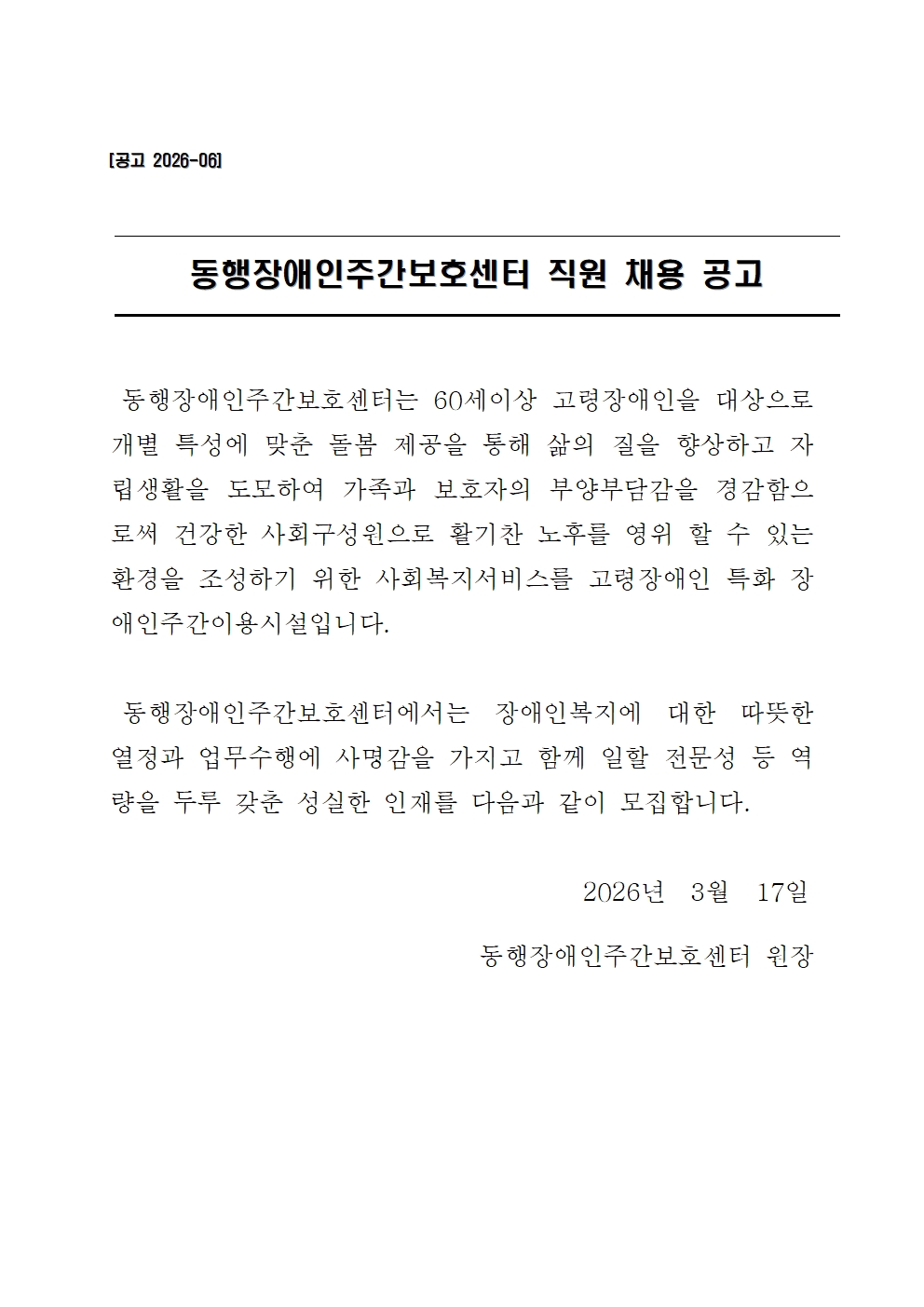 [공고 2026-06]

동행장애인주간보호센터 직원 채용 공고

동행장애인주간보호센터는 60세이상 고령장애인을 대상으로 개별 특성에 맞춘 돌봄 제공을 통해 삶의 질을 향상하고 자립생활을 도모하여 가족과 보호자의 부양부담감을 경감함으로써 건강한 사회구성원으로 활기찬 노후를 영위 할 수 있는 환경을 조성하기 위한 사회복지서비스를 고령장애인 특화 장애인주간이용시설입니다.

동행장애인주간보호센터에서는 장애인복지에 대한 따뜻한 열정과 업무수행에 사명감을 가지고 함께 일할 전문성 등 역량을 두루 갖춘 성실한 인재를 다음과 같이 모집합니다.

2026년 3월 17일

동행장애인주간보호센터 원장